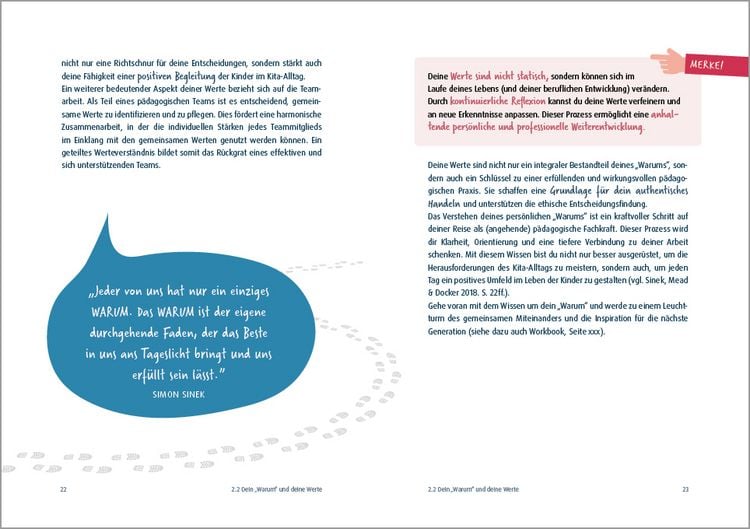 nicht nur eine Richtschnur für deine Entscheidungen, sondern stärkt auch deine Fähigkeit einer positiven Begleitung der Kinder im Kita-Alltag.
Ein weiterer bedeutender Aspekt deiner Werte bezieht sich auf die Teamarbeit. Als Teil eines pädagogischen Teams ist es entscheidend, gemeinsame Werte zu identifizieren und zu pflegen. Dies fördert eine harmonische Zusammenarbeit, in der die individuellen Stärken jedes Teammitglieds im Einklang mit den gemeinsamen Werten genutzt werden können. Ein geteiltes Werteverständnis bildet somit das Rückgrat eines effektiven und sich unterstützenden Teams.

„Jeder von uns hat nur ein einziges WARUM. Das WARUM ist der eigene durchgehende Faden, der das Beste in uns ans Tageslicht bringt und uns erfüllt sein lässt."
SIMON SINEK

22

2.2 Dein „Warum" und deine Werte

MERKE!

Deine Werte sind nicht statisch, sondern können sich im Laufe deines Lebens (und deiner beruflichen Entwicklung) verändern. Durch kontinuierliche Reflexion kannst du deine Werte verfeinern und an neue Erkenntnisse anpassen. Dieser Prozess ermöglicht eine anhaltende persönliche und professionelle Weiterentwicklung.

Deine Werte sind nicht nur ein integraler Bestandteil deines „Warums", sondern auch ein Schlüssel zu einer erfüllenden und wirkungsvollen pädagogischen Praxis. Sie schaffen eine Grundlage für dein authentisches Handeln und unterstützen die ethische Entscheidungsfindung.
Das Verstehen deines persönlichen „Warums" ist ein kraftvoller Schritt auf deiner Reise als (angehende) pädagogische Fachkraft. Dieser Prozess wird dir Klarheit, Orientierung und eine tiefere Verbindung zu deiner Arbeit schenken. Mit diesem Wissen bist du nicht nur besser ausgerüstet, um die Herausforderungen des Kita-Alltags zu meistern, sondern auch, um jeden Tag ein positives Umfeld im Leben der Kinder zu gestalten (vgl. Sinek, Mead & Docker 2018. S. 22ff.).
Gehe voran mit dem Wissen um dein „Warum" und werde zu einem Leuchtturm des gemeinsamen Miteinanders und die Inspiration für die nächste Generation (siehe dazu auch Workbook, Seite xxx).

2.2 Dein „Warum" und deine Werte

23